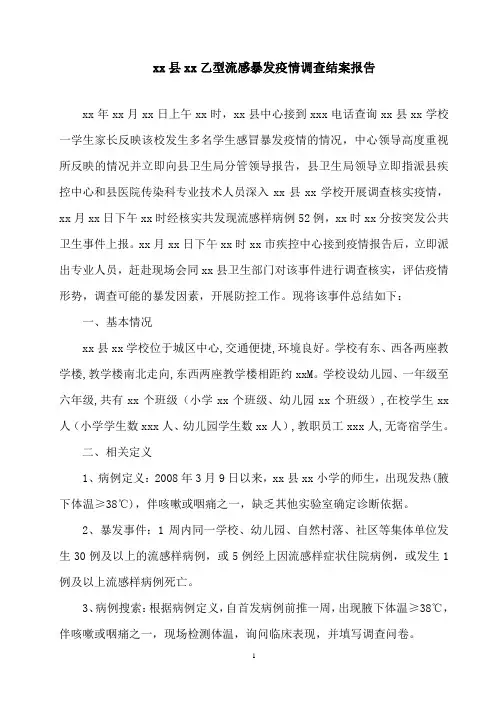 xx 县 xx 乙型流感暴发疫情调查结案报告

xx 年 xx 月 xx 日上午 xx 时，xx 县中心接到 xxx 电话查询 xx 县 xx 学校一学生家长反映该校发生多名学生感冒暴发疫情的情况，中心领导高度重视所反映的情况并立即向县卫生局分管领导报告，县卫生局领导立即指派县疾控中心和县医院传染科专业技术人员深入 xx 县 xx 学校开展调查核实疫情，xx 月 xx 日下午 xx 时经核实共发现流感样病例 52 例，xx 时 xx 分按突发公共卫生事件上报。xx 月 xx 日下午 xx 时 xx 市疾控中心接到疫情报告后，立即派出专业人员，赶赴现场会同 xx 县卫生部门对该事件进行调查核实，评估疫情形势，调查可能的暴发因素，开展防控工作。现将该事件总结如下：

一、基本情况

xx 县 xx 学校位于城区中心，交通便捷，环境良好。学校有东、西各两座教学楼，教学楼南北走向，东西两座教学楼相距约 xxM。学校设幼儿园、一年级至六年级，共有 xx 个班级（小学 xx 个班级、幼儿园 xx 个班级），在校学生 xx 人（小学学生数 xxx 人、幼儿园学生数 xx 人），教职员工 xxx 人，无寄宿学生。

二、相关定义

1、病例定义：2008 年 3 月 9 日以来，xx 县 xx 小学的师生，出现发热（腋下体温≥38℃），伴咳嗽或咽痛之一，缺乏其他实验室确定诊断依据。

2、暴发事件：1 周内同一学校、幼儿园、自然村落、社区等集体单位发生 30 例及以上的流感样病例，或 5 例经上因流感样症状住院病例，或发生 1 例及以上流感样病例死亡。

3、病例搜索：根据病例定义，自首发病例前推一周，出现腋下体温≥38℃，伴咳嗽或咽痛之一，现场检测体温，询问临床表现，并填写调查问卷。

1